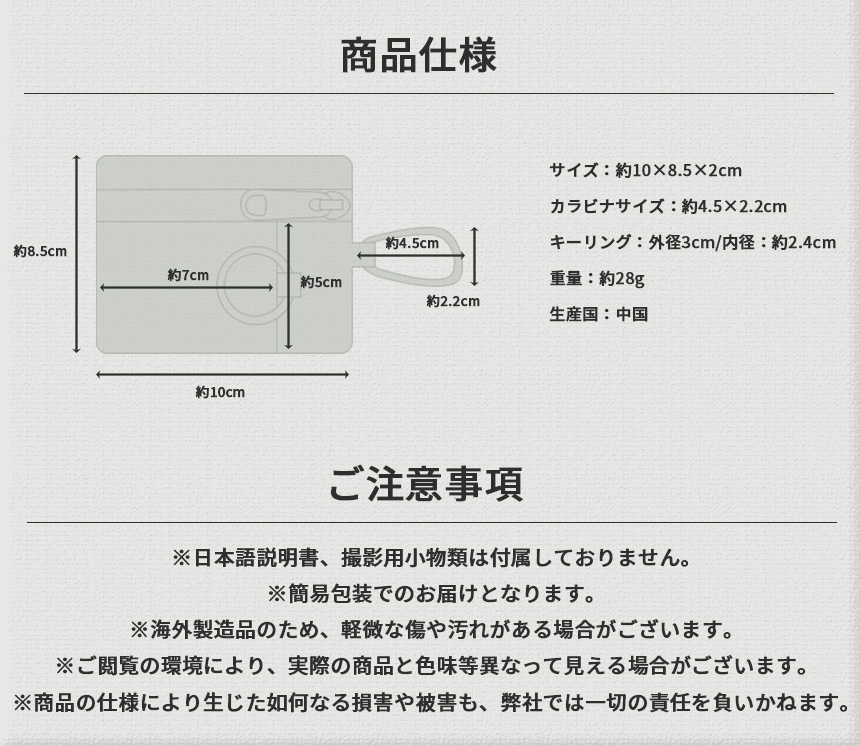 商品仕様

約8.5cm
約7cm
約5cm
約4.5cm
約2.2cm
約10cm

サイズ：約10×8.5×2cm
カラビナサイズ：約4.5×2.2cm
キーリング：外径3cm/内径：約2.4cm
重量：約28g
生産国：中国

ご注意事項

※日本語説明書、撮影用小物類は付属しておりません。
※簡易包装でのお届けとなります。
※海外製造品のため、軽微な傷や汚れがある場合がございます。
※ご閲覧の環境により、実際の商品と色味等異なって見える場合がございます。
※商品の仕様により生じた如何なる損害や被害も、弊社では一切の責任を負いかねます。